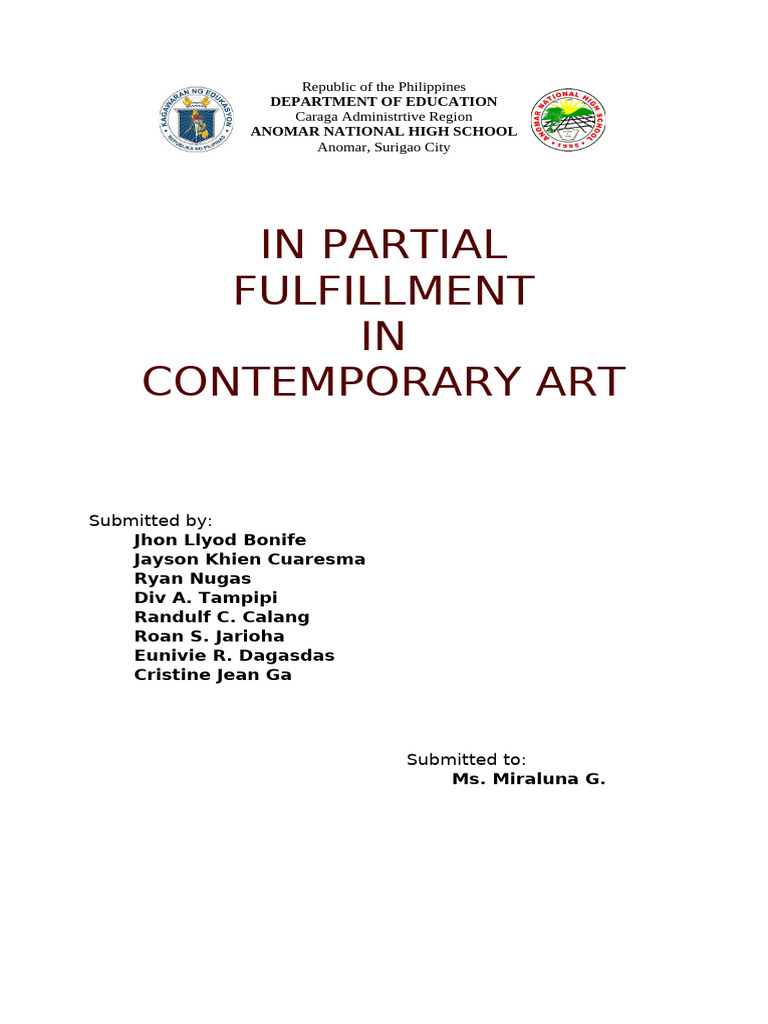 KAGAWARAN NG EDUKASYON
REPUBLIKA NG PILIPINAS

Republic of the Philippines
DEPARTMENT OF EDUCATION
Caraga Administrtive Region
ANOMAR NATIONAL HIGH SCHOOL
Anomar, Surigao City

ANOMAR NATIONAL HIGH SCHOOL
1996

IN PARTIAL FULFILLMENT IN CONTEMPORARY ART

Submitted by:
Jhon Llyod Bonife
Jayson Khien Cuaresma
Ryan Nugas
Div A. Tampipi
Randulf C. Calang
Roan S. Jarioha
Eunivie R. Dagasdas
Cristine Jean Ga

Submitted to:
Ms. Miraluna G.